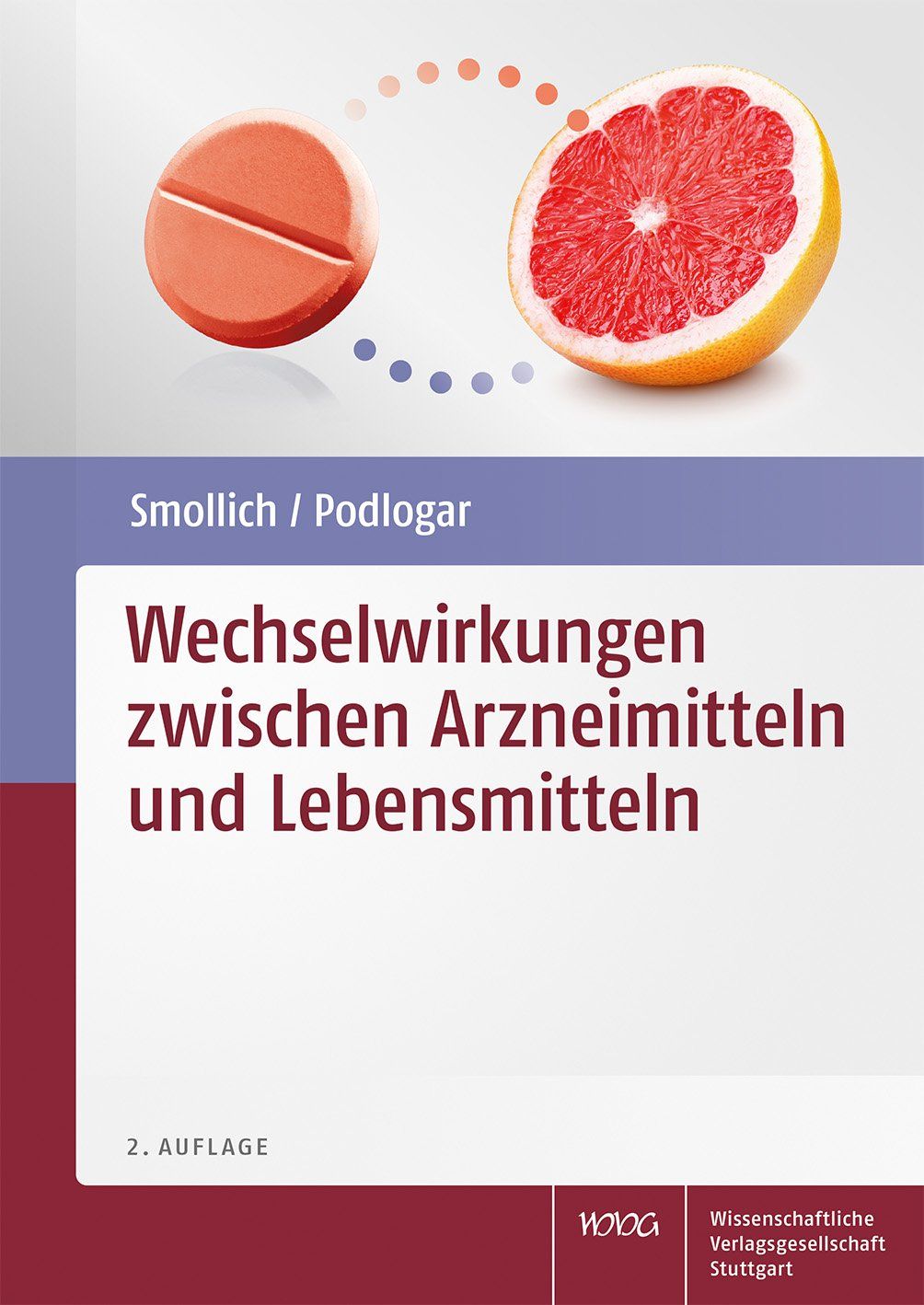 Smollich / Podlogar

Wechselwirkungen zwischen Arzneimitteln und Lebensmitteln

2. AUFLAGE

WVG

Wissenschaftliche Verlagsgesellschaft Stuttgart